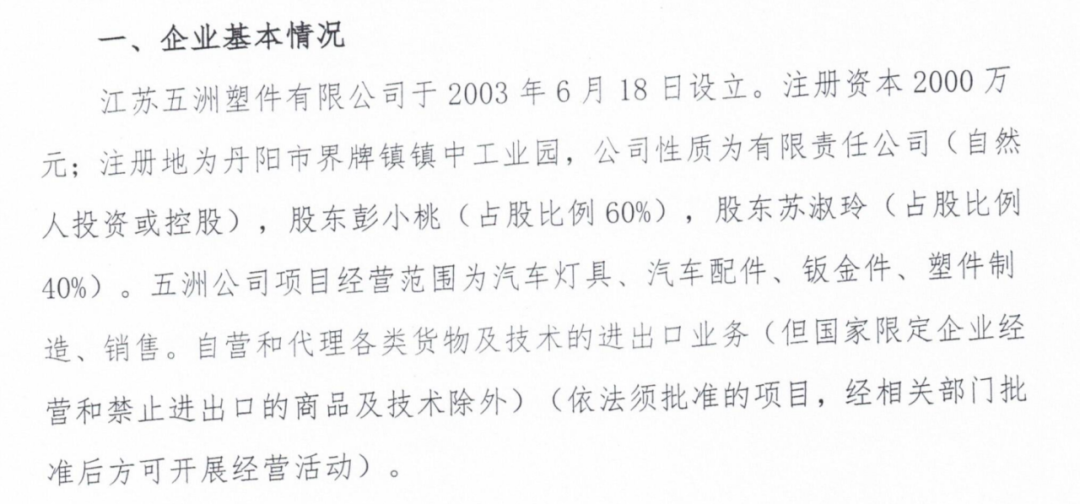 一、企业基本情况

江苏五洲塑件有限公司于2003年6月18日设立。注册资本2000万元；注册地为丹阳市界牌镇镇中工业园，公司性质为有限责任公司（自然人投资或控股），股东彭小桃（占股比例60%），股东苏淑玲（占股比例40%）。五洲公司项目经营范围为汽车灯具、汽车配件、钣金件、塑件制造、销售。自营和代理各类货物及技术的进出口业务（但国家限定企业经营和禁止进出口的商品及技术除外）（依法须批准的项目，经相关部门批准后方可开展经营活动）。